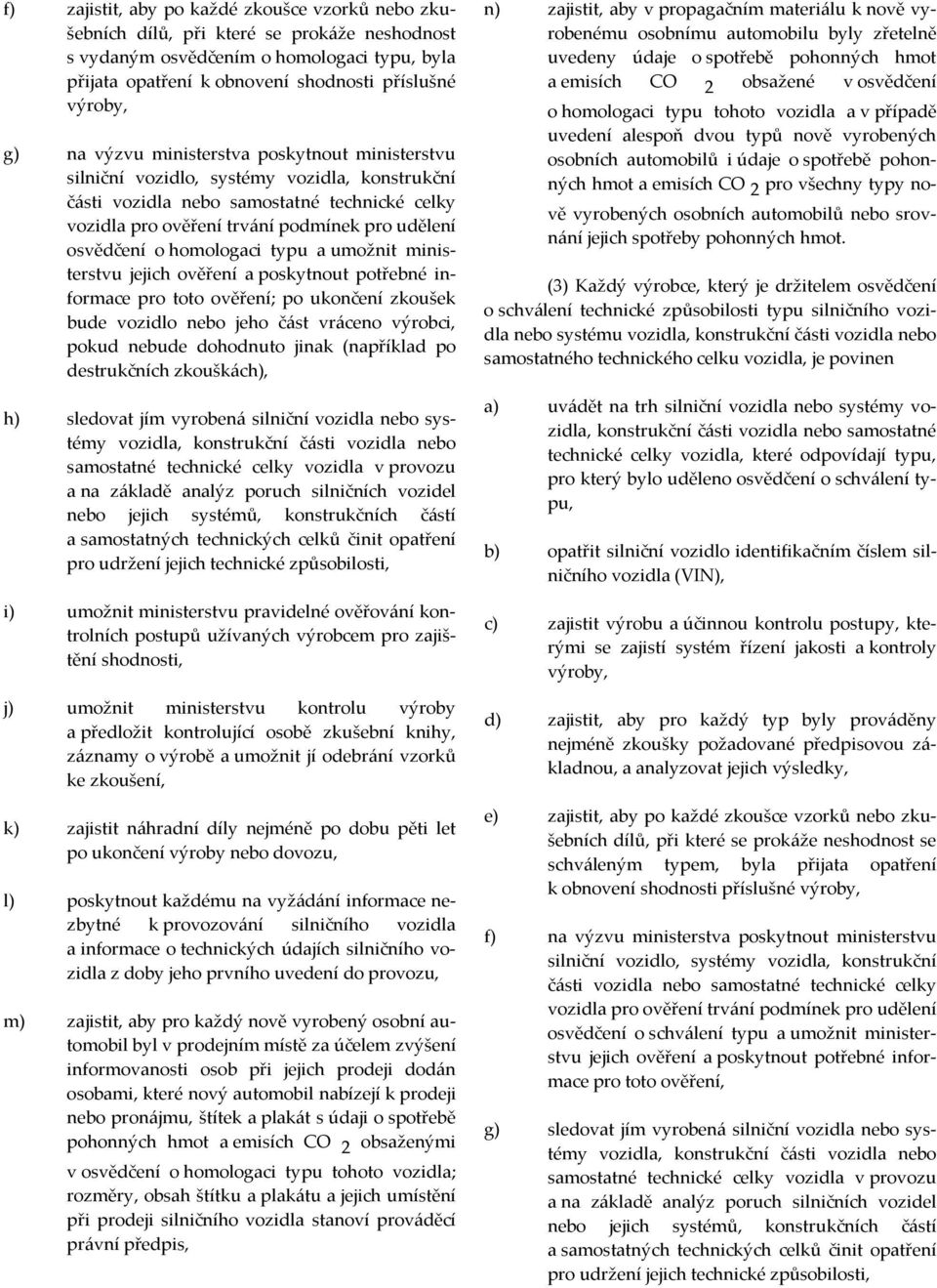 f) zajistit, aby po každé zkoušce vzorků nebo zkušebních dílů, při které se prokáže neshodnost s vydaným osvědčením o homologaci typu, byla přijata opatření k obnovení shodnosti příslušné výroby,

g) na výzvu ministerstva poskytnout ministerstvu silniční vozidlo, systémy vozidla, konstrukční části vozidla nebo samostatné technické celky vozidla pro ověření trvání podmínek pro udělení osvědčení o homologaci typu a umožnit ministerstvu jejich ověření a poskytnout potřebné informace pro toto ověření; po ukončení zkoušek bude vozidlo nebo jeho část vráceno výrobci, pokud nebude dohodnuto jinak (například po destrukčních zkouškách),

h) sledovat jím vyrobená silniční vozidla nebo systémy vozidla, konstrukční části vozidla nebo samostatné technické celky vozidla v provozu a na základě analýz poruch silničních vozidel nebo jejich systémů, konstrukčních částí a samostatných technických celků činit opatření pro udržení jejich technické způsobilosti,

i) umožnit ministerstvu pravidelné ověřování kontrolních postupů užívaných výrobcem pro zajištění shodnosti,

j) umožnit ministerstvu kontrolu výroby a předložit kontrolující osobě zkušební knihy, záznamy o výrobě a umožnit jí odebrání vzorků ke zkoušení,

k) zajistit náhradní díly nejméně po dobu pěti let po ukončení výroby nebo dovozu,

l) poskytnout každému na vyžádání informace nezbytné k provozování silničního vozidla a informace o technických údajích silničního vozidla z doby jeho prvního uvedení do provozu,

m) zajistit, aby pro každý nově vyrobený osobní automobil byl v prodejním místě za účelem zvýšení informovanosti osob při jejich prodeji dodán osobami, které nový automobil nabízejí k prodeji nebo pronájmu, štítek a plakát s údaji o spotřebě pohonných hmot a emisích $CO_2$ obsaženými v osvědčení o homologaci typu tohoto vozidla; rozměry, obsah štítku a plakátu a jejich umístění při prodeji silničního vozidla stanoví prováděcí právní předpis,

n) zajistit, aby v propagačním materiálu k nově vyrobenému osobnímu automobilu byly zřetelně uvedeny údaje o spotřebě pohonných hmot a emisích $CO_2$ obsažené v osvědčení o homologaci typu tohoto vozidla a v případě uvedení alespoň dvou typů nově vyrobených osobních automobilů i údaje o spotřebě pohonných hmot a emisích $CO_2$ pro všechny typy nově vyrobených osobních automobilů nebo srovnání jejich spotřeby pohonných hmot.

(3) Každý výrobce, který je držitelem osvědčení o schválení technické způsobilosti typu silničního vozidla nebo systému vozidla, konstrukční části vozidla nebo samostatného technického celku vozidla, je povinen

a) uvádět na trh silniční vozidla nebo systémy vozidla, konstrukční části vozidla nebo samostatné technické celky vozidla, které odpovídají typu, pro který bylo uděleno osvědčení o schválení typu,

b) opatřit silniční vozidlo identifikačním číslem silničního vozidla (VIN),

c) zajistit výrobu a účinnou kontrolu postupy, kterými se zajistí systém řízení jakosti a kontroly výroby,

d) zajistit, aby pro každý typ byly prováděny nejméně zkoušky požadované předpisovou základnou, a analyzovat jejich výsledky,

e) zajistit, aby po každé zkoušce vzorků nebo zkušebních dílů, při které se prokáže neshodnost se schváleným typem, byla přijata opatření k obnovení shodnosti příslušné výroby,

f) na výzvu ministerstva poskytnout ministerstvu silniční vozidlo, systémy vozidla, konstrukční části vozidla nebo samostatné technické celky vozidla pro ověření trvání podmínek pro udělení osvědčení o schválení typu a umožnit ministerstvu jejich ověření a poskytnout potřebné informace pro toto ověření,

g) sledovat jím vyrobená silniční vozidla nebo systémy vozidla, konstrukční části vozidla nebo samostatné technické celky vozidla v provozu a na základě analýz poruch silničních vozidel nebo jejich systémů, konstrukčních částí a samostatných technických celků činit opatření pro udržení jejich technické způsobilosti,